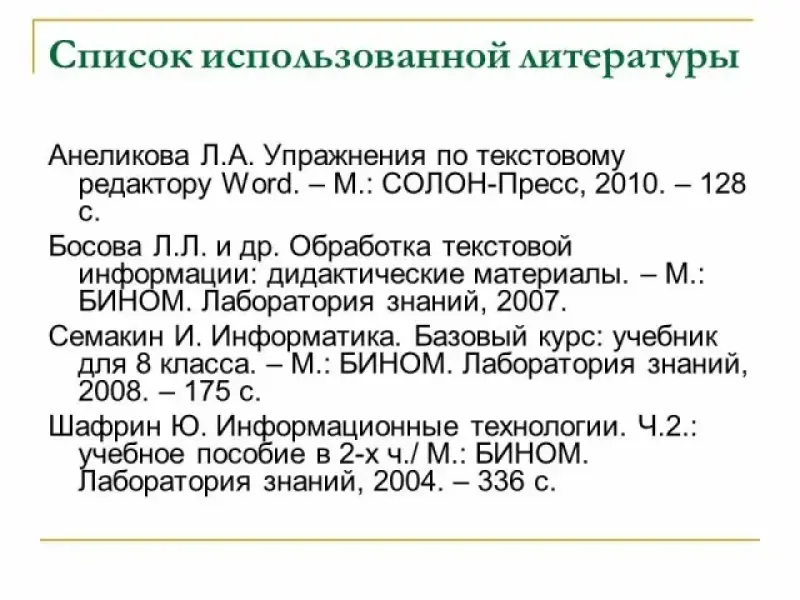 Список использованной литературы

Анеликова Л.А. Упражнения по текстовому редактору Word. – М.: СОЛОН-Пресс, 2010. – 128 с.

Босова Л.Л. и др. Обработка текстовой информации: дидактические материалы. – М.: БИНОМ. Лаборатория знаний, 2007.

Семакин И. Информатика. Базовый курс: учебник для 8 класса. – М.: БИНОМ. Лаборатория знаний, 2008. – 175 с.

Шафрин Ю. Информационные технологии. Ч.2.: учебное пособие в 2-х ч./ М.: БИНОМ. Лаборатория знаний, 2004. – 336 с.